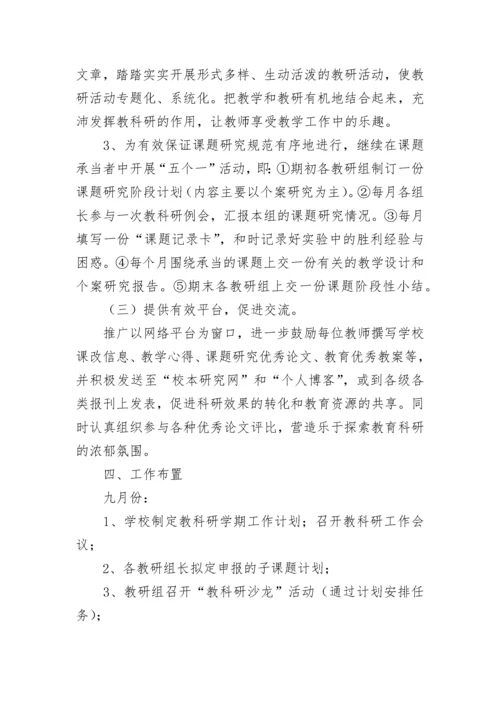 文章，踏踏实实开展形式多样、生动活泼的教研活动，使教研活动专题化、系统化。把教学和教研有机地结合起来，充沛发挥教科研的作用，让教师享受教学工作中的乐趣。

3、为有效保证课题研究规范有序地进行，继续在课题承当者中开展“五个一”活动，即：①期初各教研组制订一份课题研究阶段计划（内容主要以个案研究为主）。②每月各组长参与一次教科研例会，汇报本组的课题研究情况。③每月填写一份“课题记录卡”，和时记录好实验中的胜利经验与困惑。④每个月围绕承当的课题上交一份有关的教学设计和个案研究报告。⑤期末各教研组上交一份课题阶段性小结。

（三）提供有效平台，促进交流。

推广以网络平台为窗口，进一步鼓励每位教师撰写学校课改信息、教学心得、课题研究优秀论文、教育优秀教案等，并积极发送至“校本研究网”和“个人博客”，或到各级各类报刊上发表，促进科研效果的转化和教育资源的共享。同时认真组织参与各种优秀论文评比，营造乐于探索教育科研的浓郁氛围。

四、工作布置

九月份：

1、学校制定教科研学期工作计划；召开教科研工作会议；

2、各教研组长拟定申报的子课题计划；

3、教研组召开“教科研沙龙”活动（通过计划安排任务）；